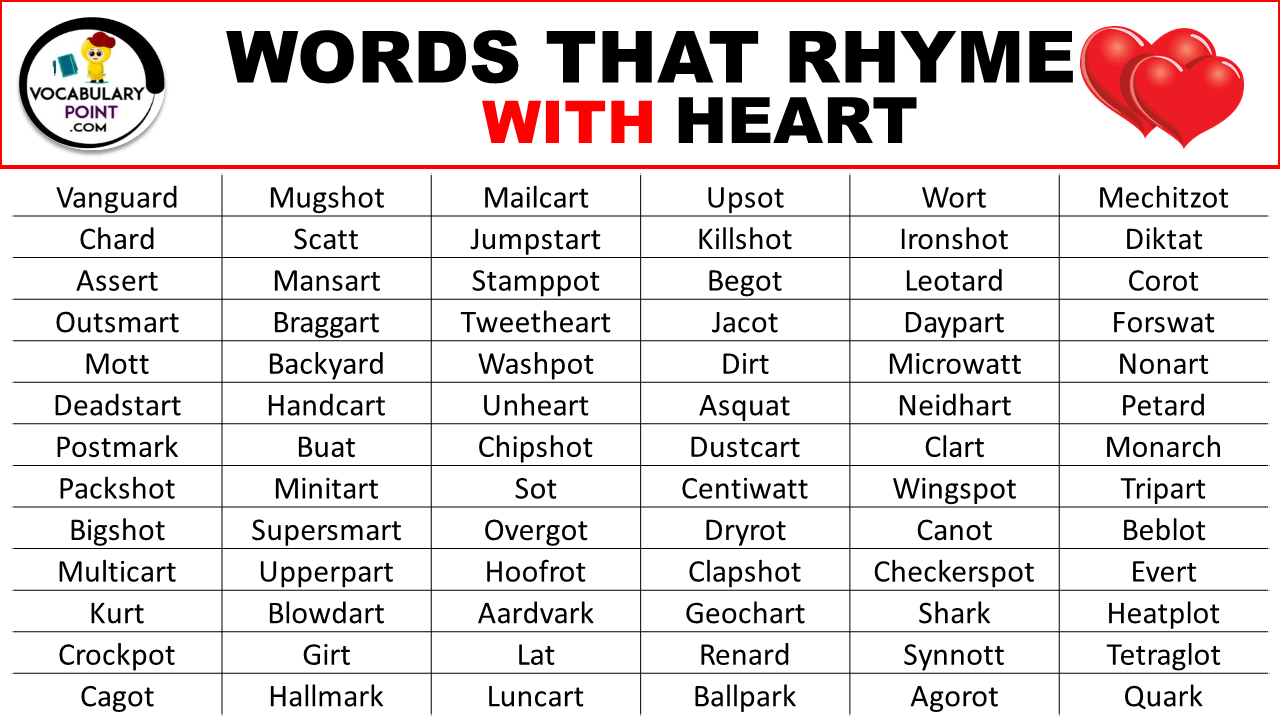 VOCABULARY POINT .COM

WORDS THAT RHYME WITH HEART

| Vanguard | Mugshot | Mailcart | Upsot | Wort | Mechitzot |
|---|---|---|---|---|---|
| Chard | Scatt | Jumpstart | Killshot | Ironshot | Diktat |
| Assert | Mansart | Stamppot | Begot | Leotard | Corot |
| Outsmart | Braggart | Tweetheart | Jacot | Daypart | Forswat |
| Mott | Backyard | Washpot | Dirt | Microwatt | Nonart |
| Deadstart | Handcart | Unheart | Asquat | Neidhart | Petard |
| Postmark | Buat | Chipshot | Dustcart | Clart | Monarch |
| Packshot | Minitart | Sot | Centiwatt | Wingspot | Tripart |
| Bigshot | Supersmart | Overgot | Dryrot | Canot | Beblot |
| Multicart | Upperpart | Hoofrot | Clapshot | Checkerspot | Evert |
| Kurt | Blowdart | Aardvark | Geochart | Shark | Heatplot |
| Crockpot | Girt | Lat | Renard | Synnott | Tetraglot |
| Cagot | Hallmark | Luncart | Ballpark | Agorot | Quark |